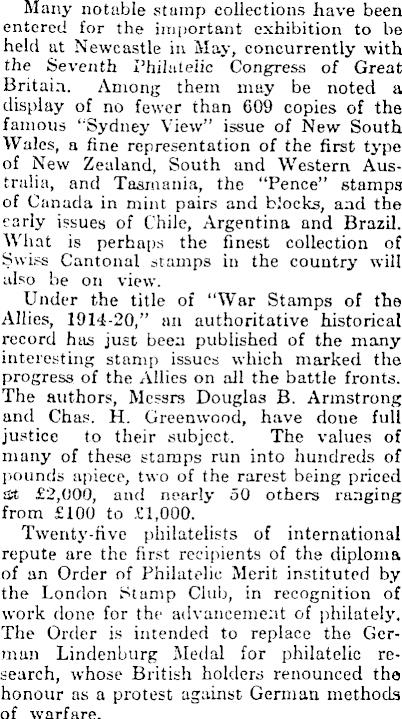 Many notable stamp collections have been entered for the important exhibition to be held at Newcastle in May, concurrently with the Seventh Philatelic Congress of Great Britain. Among them may be noted a display of no fewer than 609 copies of the famous "Sydney View" issue of New South Wales, a fine representation of the first type of New Zealand, South and Western Australia, and Tasmania, the "Pence" stamps of Canada in mint pairs and blocks, and the early issues of Chile, Argentina and Brazil. What is perhaps the finest collection of Swiss Cantonal stamps in the country will also be on view.

Under the title of "War Stamps of the Allies, 1914-20," an authoritative historical record has just been published of the many interesting stamp issues which marked the progress of the Allies on all the battle fronts. The authors, Messrs Douglas B. Armstrong and Chas. H. Greenwood, have done full justice to their subject. The values of many of these stamps run into hundreds of pounds apiece, two of the rarest being priced at £2,000, and nearly 50 others ranging from £100 to £1,000.

Twenty-five philatelists of international repute are the first recipients of the diploma of an Order of Philatelic Merit instituted by the London Stamp Club, in recognition of work done for the advancement of philately. The Order is intended to replace the German Lindenburg Medal for philatelic research, whose British holders renounced the honour as a protest against German methods of warfare.